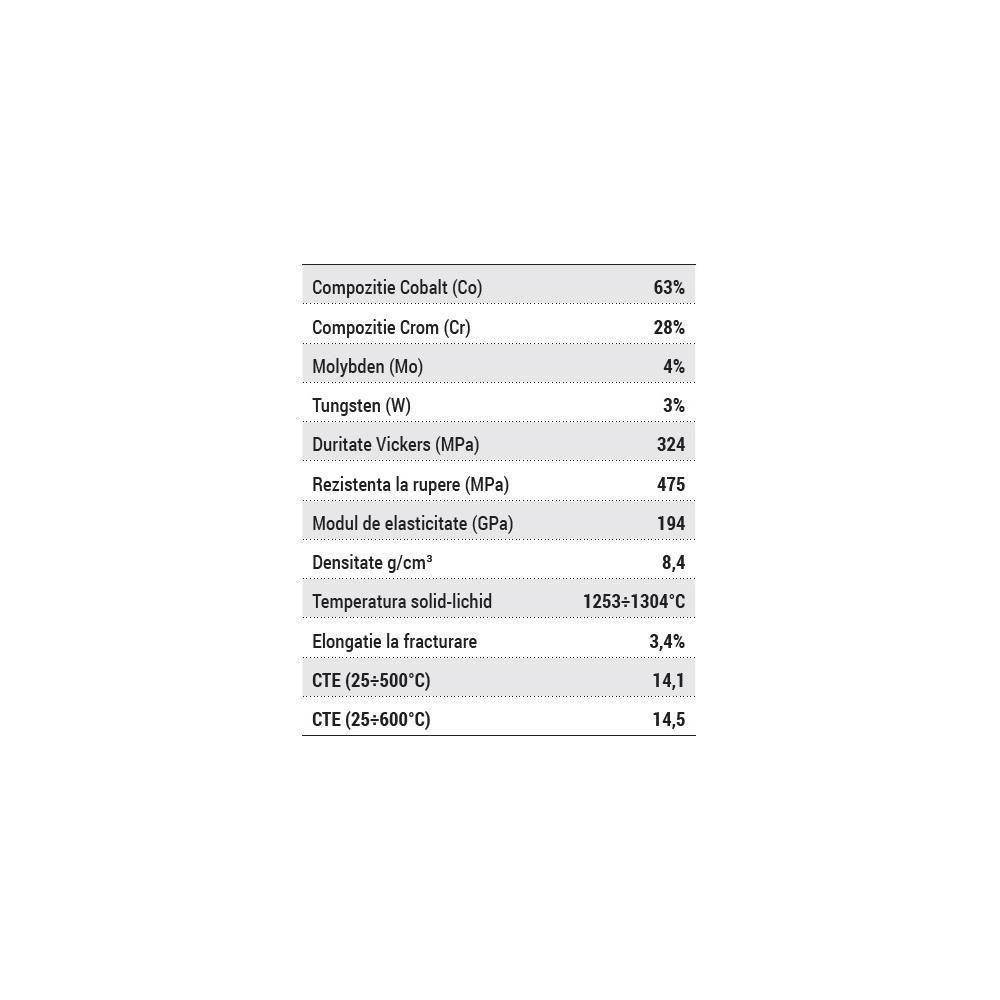 | | |
|---|---|
| Compozitie Cobalt (Co) | 63% |
| Compozitie Crom (Cr) | 28% |
| Molybden (Mo) | 4% |
| Tungsten (W) | 3% |
| Duritate Vickers (MPa) | 324 |
| Rezistenta la rupere (MPa) | 475 |
| Modul de elasticitate (GPa) | 194 |
| Densitate g/cm³ | 8,4 |
| Temperatura solid-lichid | 1253÷1304°C |
| Elongatie la fracturare | 3,4% |
| CTE (25÷500°C) | 14,1 |
| CTE (25÷600°C) | 14,5 |